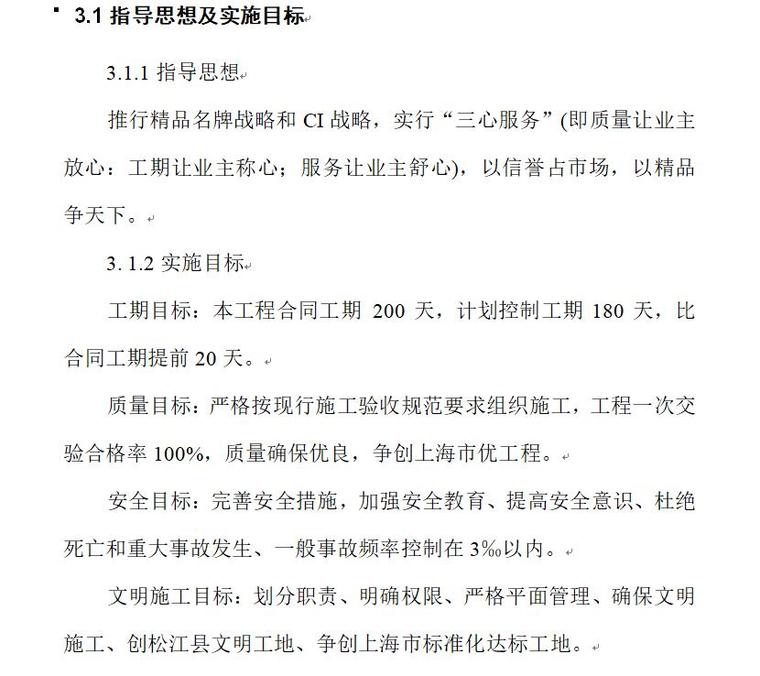 3.1 指导思想及实施目标

3.1.1 指导思想

推行精品名牌战略和 CI 战略，实行“三心服务”(即质量让业主放心：工期让业主称心；服务让业主舒心)，以信誉占市场，以精品争天下。

3. 1.2 实施目标

工期目标：本工程合同工期 200 天，计划控制工期 180 天，比合同工期提前 20 天。

质量目标：严格按现行施工验收规范要求组织施工，工程一次交验合格率 100%，质量确保优良，争创上海市优工程。

安全目标：完善安全措施，加强安全教育、提高安全意识、杜绝死亡和重大事故发生、一般事故频率控制在 3‰以内。

文明施工目标：划分职责、明确权限、严格平面管理、确保文明施工、创松江县文明工地、争创上海市标准化达标工地。